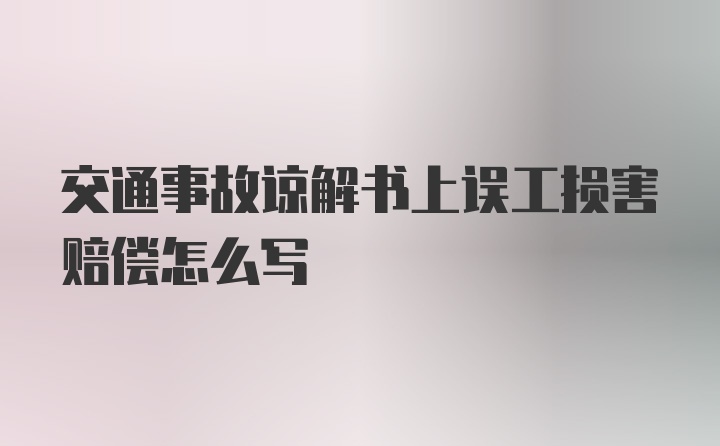 交通事故谅解书上误工损害赔偿怎么写